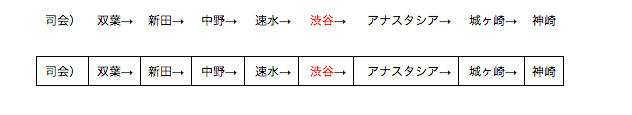 司会）　双葉→　新田→　中野→　速水→　渋谷→　アナスタシア→　城ヶ崎→　神崎

| 司会） | 双葉→ | 新田→ | 中野→ | 速水→ | 渋谷→ | アナスタシア→ | 城ヶ崎→ | 神崎 |
|---|---|---|---|---|---|---|---|---|